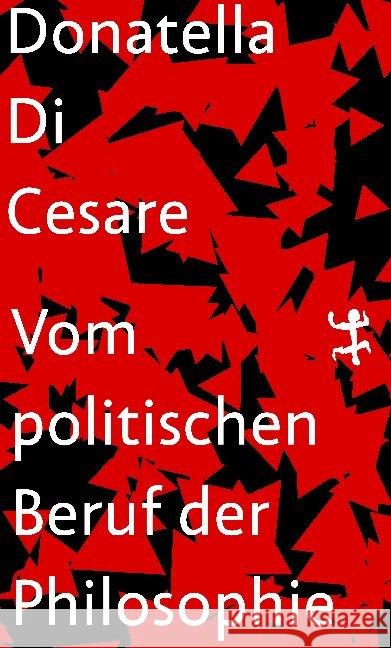 Donatella
Di
Cesare

Vom
politischen
Beruf der
Philosophie